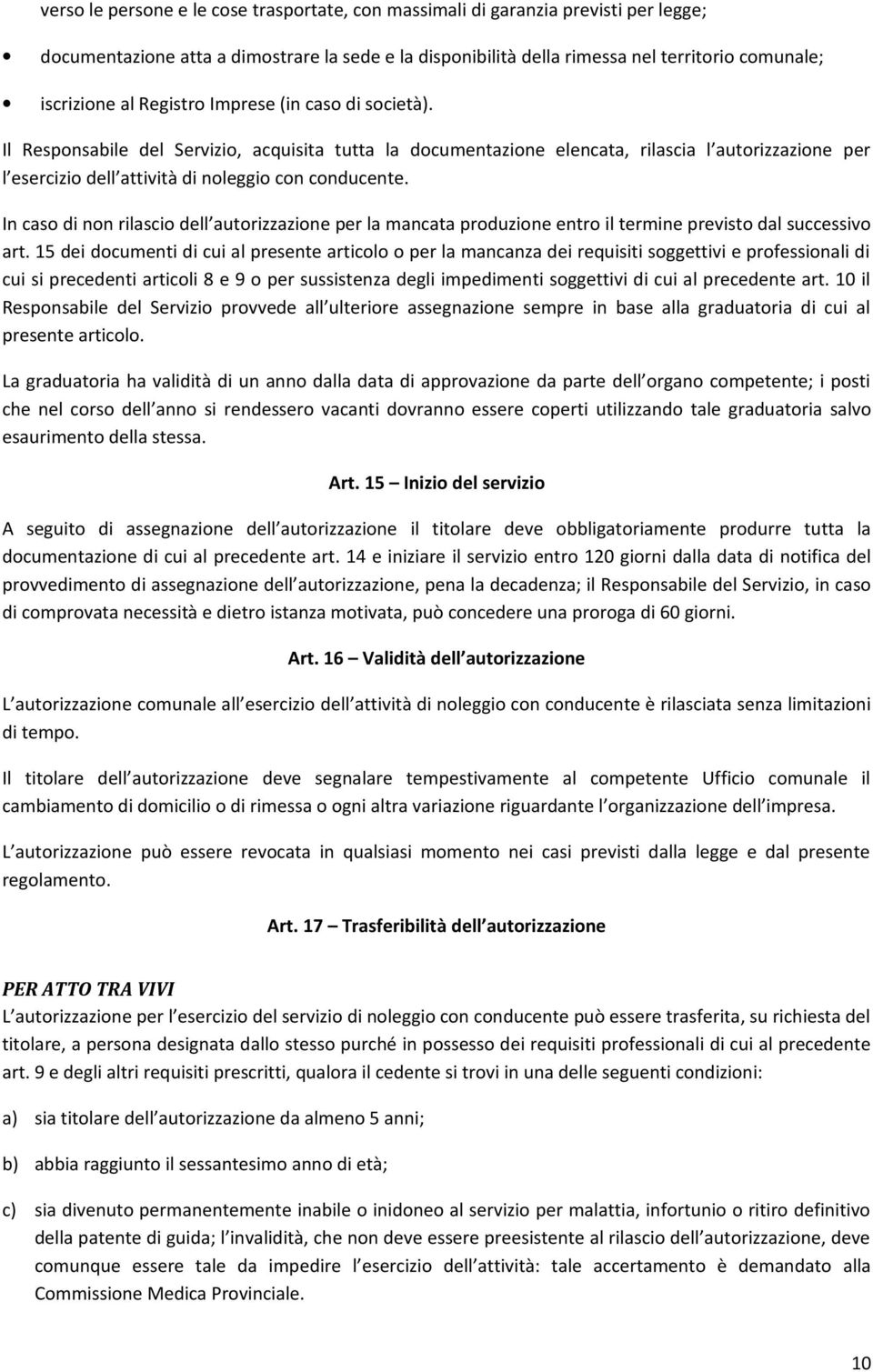 verso le persone e le cose trasportate, con massimali di garanzia previsti per legge;

• documentazione atta a dimostrare la sede e la disponibilità della rimessa nel territorio comunale;

• iscrizione al Registro Imprese (in caso di società).

Il Responsabile del Servizio, acquisita tutta la documentazione elencata, rilascia l autorizzazione per l esercizio dell attività di noleggio con conducente.

In caso di non rilascio dell autorizzazione per la mancata produzione entro il termine previsto dal successivo art. 15 dei documenti di cui al presente articolo o per la mancanza dei requisiti soggettivi e professionali di cui si precedenti articoli 8 e 9 o per sussistenza degli impedimenti soggettivi di cui al precedente art. 10 il Responsabile del Servizio provvede all ulteriore assegnazione sempre in base alla graduatoria di cui al presente articolo.

La graduatoria ha validità di un anno dalla data di approvazione da parte dell organo competente; i posti che nel corso dell anno si rendessero vacanti dovranno essere coperti utilizzando tale graduatoria salvo esaurimento della stessa.

Art. 15 – Inizio del servizio

A seguito di assegnazione dell autorizzazione il titolare deve obbligatoriamente produrre tutta la documentazione di cui al precedente art. 14 e iniziare il servizio entro 120 giorni dalla data di notifica del provvedimento di assegnazione dell autorizzazione, pena la decadenza; il Responsabile del Servizio, in caso di comprovata necessità e dietro istanza motivata, può concedere una proroga di 60 giorni.

Art. 16 – Validità dell autorizzazione

L autorizzazione comunale all esercizio dell attività di noleggio con conducente è rilasciata senza limitazioni di tempo.

Il titolare dell autorizzazione deve segnalare tempestivamente al competente Ufficio comunale il cambiamento di domicilio o di rimessa o ogni altra variazione riguardante l organizzazione dell impresa.

L autorizzazione può essere revocata in qualsiasi momento nei casi previsti dalla legge e dal presente regolamento.

Art. 17 – Trasferibilità dell autorizzazione

PER ATTO TRA VIVI
L autorizzazione per l esercizio del servizio di noleggio con conducente può essere trasferita, su richiesta del titolare, a persona designata dallo stesso purché in possesso dei requisiti professionali di cui al precedente art. 9 e degli altri requisiti prescritti, qualora il cedente si trovi in una delle seguenti condizioni:

a) sia titolare dell autorizzazione da almeno 5 anni;

b) abbia raggiunto il sessantesimo anno di età;

c) sia divenuto permanentemente inabile o inidoneo al servizio per malattia, infortunio o ritiro definitivo della patente di guida; l invalidità, che non deve essere preesistente al rilascio dell autorizzazione, deve comunque essere tale da impedire l esercizio dell attività: tale accertamento è demandato alla Commissione Medica Provinciale.

10